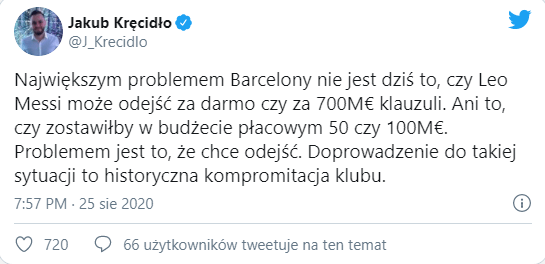 Jakub Kręcidło
@J_Krecidlo

Największym problemem Barcelony nie jest dziś to, czy Leo Messi może odejść za darmo czy za 700M€ klauzuli. Ani to, czy zostawiłby w budżecie płacowym 50 czy 100M€. Problemem jest to, że chce odejść. Doprowadzenie do takiej sytuacji to historyczna kompromitacja klubu.

7:57 PM · 25 sie 2020

720 66 użytkowników tweetuje na ten temat